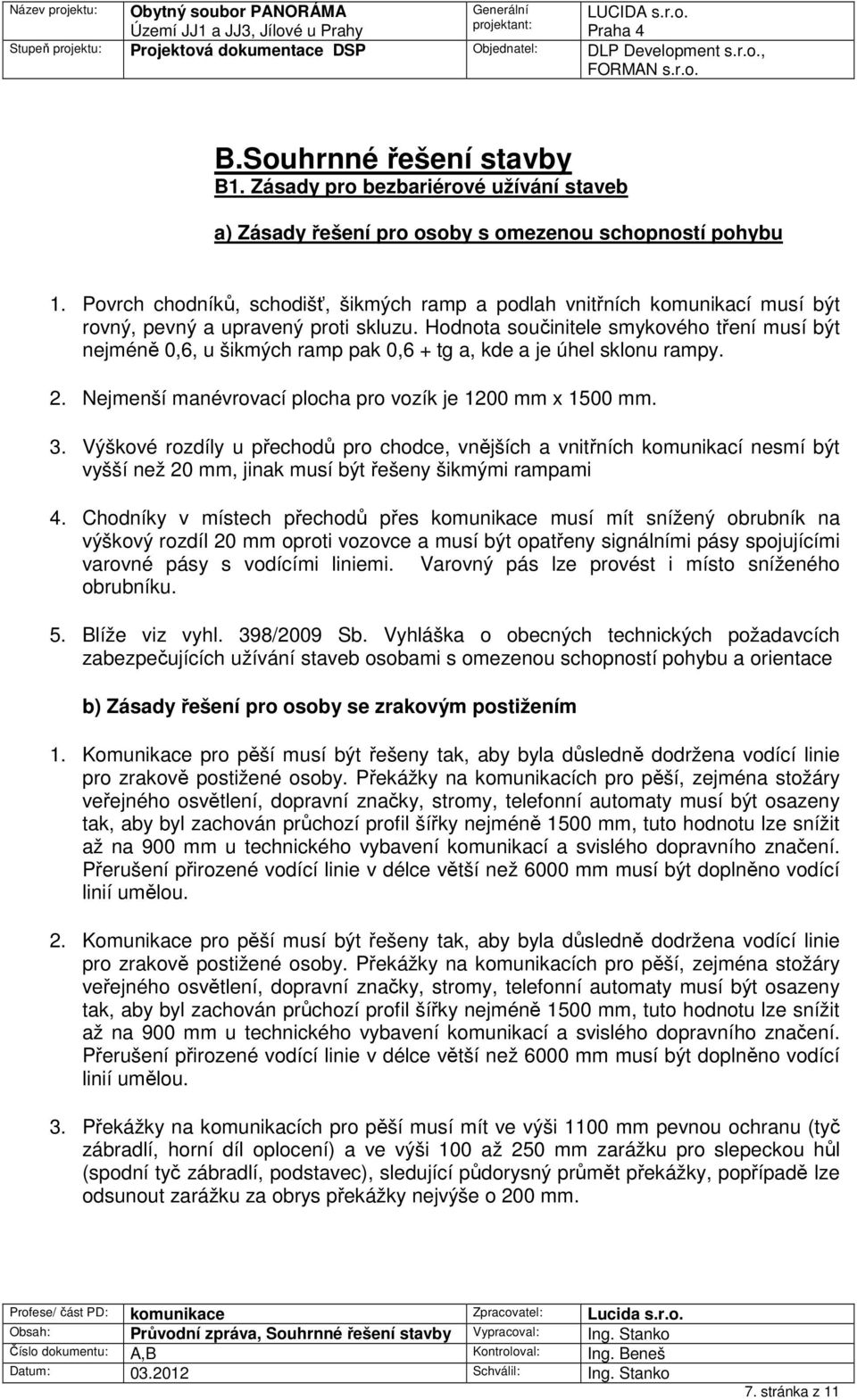 | Název projektu: | Obytný soubor PANORÁMA Území JJ1 a JJ3, Jílové u Prahy | Generální projektant: | LUCIDA s.r.o. Praha 4 |
|---|---|---|---|
| Stupeň projektu: | Projektová dokumentace DSP | Objednatel: | DLP Development s.r.o., FORMAN s.r.o. |

B.Souhrnné řešení stavby
B1. Zásady pro bezbariérové užívání staveb

a) Zásady řešení pro osoby s omezenou schopností pohybu

1. Povrch chodníků, schodišť, šikmých ramp a podlah vnitřních komunikací musí být rovný, pevný a upravený proti skluzu. Hodnota součinitele smykového tření musí být nejméně 0,6, u šikmých ramp pak 0,6 + tg a, kde a je úhel sklonu rampy.

2. Nejmenší manévrovací plocha pro vozík je 1200 mm x 1500 mm.

3. Výškové rozdíly u přechodů pro chodce, vnějších a vnitřních komunikací nesmí být vyšší než 20 mm, jinak musí být řešeny šikmými rampami

4. Chodníky v místech přechodů přes komunikace musí mít snížený obrubník na výškový rozdíl 20 mm oproti vozovce a musí být opatřeny signálními pásy spojujícími varovné pásy s vodícími liniemi. Varovný pás lze provést i místo sníženého obrubníku.

5. Blíže viz vyhl. 398/2009 Sb. Vyhláška o obecných technických požadavcích zabezpečujících užívání staveb osobami s omezenou schopností pohybu a orientace

b) Zásady řešení pro osoby se zrakovým postižením

1. Komunikace pro pěší musí být řešeny tak, aby byla důsledně dodržena vodící linie pro zrakově postižené osoby. Překážky na komunikacích pro pěší, zejména stožáry veřejného osvětlení, dopravní značky, stromy, telefonní automaty musí být osazeny tak, aby byl zachován průchozí profil šířky nejméně 1500 mm, tuto hodnotu lze snížit až na 900 mm u technického vybavení komunikací a svislého dopravního značení. Přerušení přirozené vodící linie v délce větší než 6000 mm musí být doplněno vodící linií umělou.

2. Komunikace pro pěší musí být řešeny tak, aby byla důsledně dodržena vodící linie pro zrakově postižené osoby. Překážky na komunikacích pro pěší, zejména stožáry veřejného osvětlení, dopravní značky, stromy, telefonní automaty musí být osazeny tak, aby byl zachován průchozí profil šířky nejméně 1500 mm, tuto hodnotu lze snížit až na 900 mm u technického vybavení komunikací a svislého dopravního značení. Přerušení přirozené vodící linie v délce větší než 6000 mm musí být doplněno vodící linií umělou.

3. Překážky na komunikacích pro pěší musí mít ve výši 1100 mm pevnou ochranu (tyč zábradlí, horní díl oplocení) a ve výši 100 až 250 mm zarážku pro slepeckou hůl (spodní tyč zábradlí, podstavec), sledující půdorysný průmět překážky, popřípadě lze odsunout zarážku za obrys překážky nejvýše o 200 mm.

| Profese/ část PD: | komunikace | Zpracovatel: | Lucida s.r.o. |
|---|---|---|---|
| Obsah: | Průvodní zpráva, Souhrnné řešení stavby | Vypracoval: | Ing. Stanko |
| Číslo dokumentu: | A,B | Kontroloval: | Ing. Beneš |
| Datum: | 03.2012 | Schválil: | Ing. Stanko |

7. stránka z 11